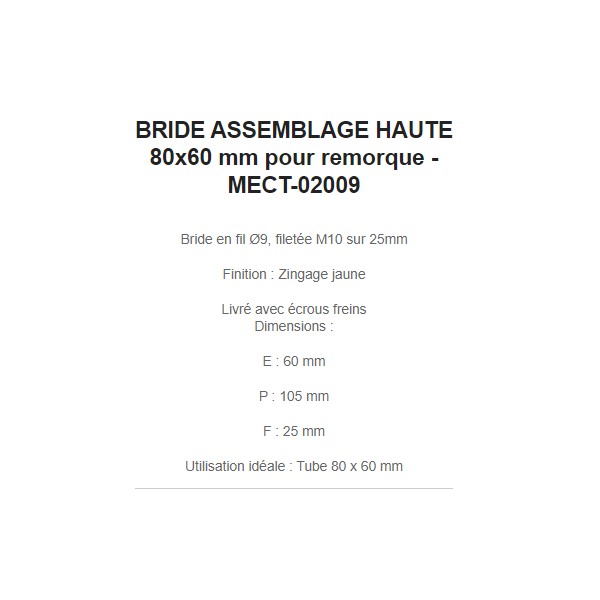 BRIDE ASSEMBLAGE HAUTE 80x60 mm pour remorque - MECT-02009

Bride en fil Ø9, filetée M10 sur 25mm

Finition : Zingage jaune

Livré avec écrous freins
Dimensions :

E : 60 mm

P : 105 mm

F : 25 mm

Utilisation idéale : Tube 80 x 60 mm